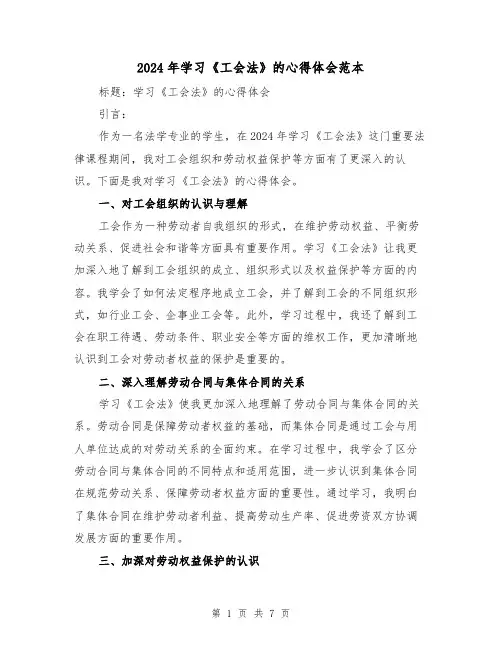 2024年学习《工会法》的心得体会范本

标题：学习《工会法》的心得体会

引言：

作为一名法学专业的学生，在2024年学习《工会法》这门重要法律课程期间，我对工会组织和劳动权益保护等方面有了更深入的认识。下面是我对学习《工会法》的心得体会。

一、对工会组织的认识与理解

工会作为一种劳动者自我组织的形式，在维护劳动权益、平衡劳动关系、促进社会和谐等方面具有重要作用。学习《工会法》让我更加深入地了解到工会组织的成立、组织形式以及权益保护等方面的内容。我学会了如何法定程序地成立工会，并了解到工会的不同组织形式，如行业工会、企事业工会等。此外，学习过程中，我还了解到工会在职工待遇、劳动条件、职业安全等方面的维权工作，更加清晰地认识到工会对劳动者权益的保护是重要的。

二、深入理解劳动合同与集体合同的关系

学习《工会法》使我更加深入地理解了劳动合同与集体合同的关系。劳动合同是保障劳动者权益的基础，而集体合同是通过工会与用人单位达成的对劳动关系的全面约束。在学习过程中，我学会了区分劳动合同与集体合同的不同特点和适用范围，进一步认识到集体合同在规范劳动关系、保障劳动者权益方面的重要性。通过学习，我明白了集体合同在维护劳动者利益、提高劳动生产率、促进劳资双方协调发展方面的重要作用。

三、加深对劳动权益保护的认识

第 1 页 共 7 页